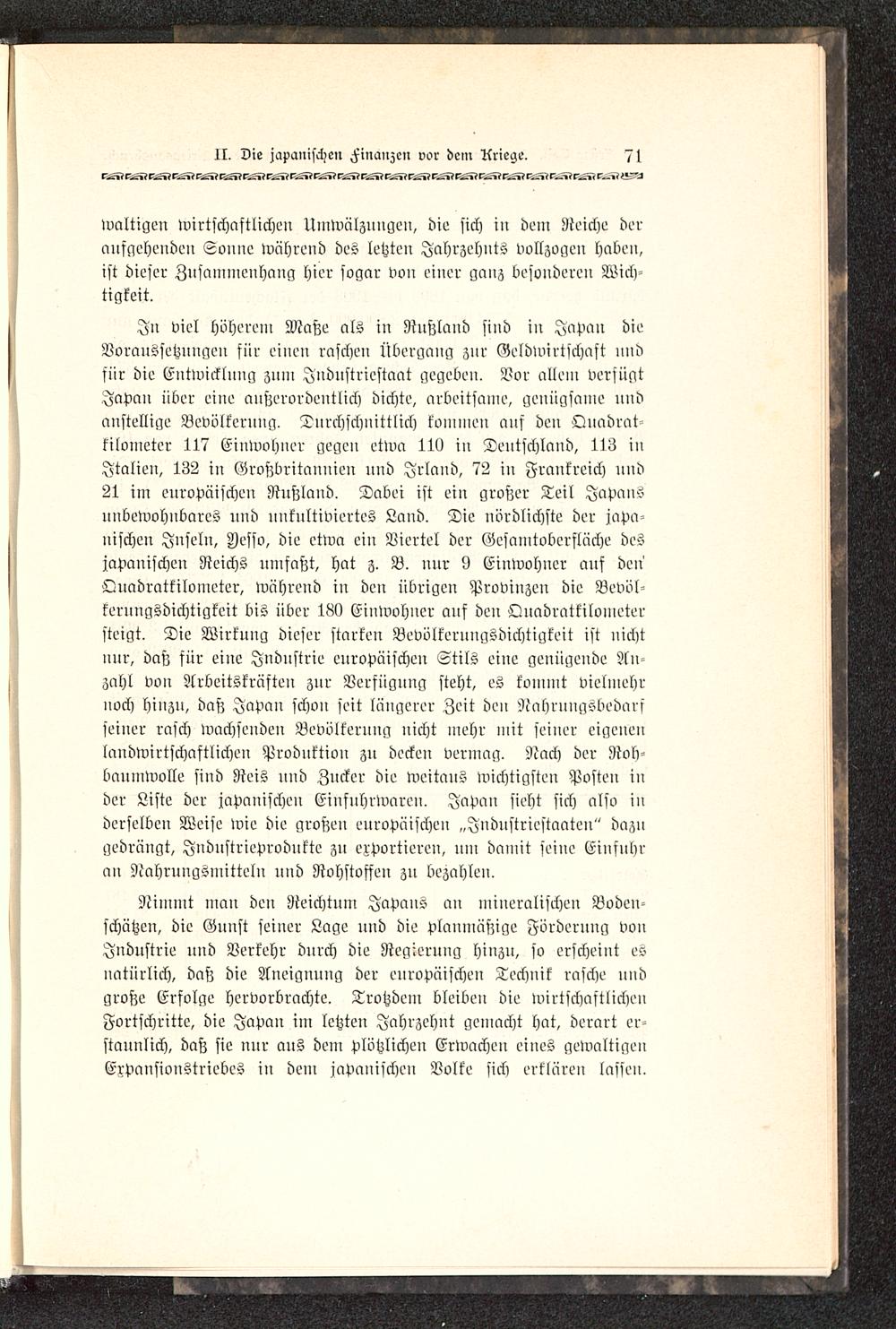 II. Die japanischen Finanzen vor dem Kriege. 71

waltigen wirtschaftlichen Umwälzungen, die sich in dem Reiche der aufgehenden Sonne während des letzten Jahrzehnts vollzogen haben, ist dieser Zusammenhang hier sogar von einer ganz besonderen Wichtigkeit.

In viel höherem Maße als in Rußland sind in Japan die Voraussetzungen für einen raschen Übergang zur Geldwirtschaft und für die Entwicklung zum Industriestaat gegeben. Vor allem verfügt Japan über eine außerordentlich dichte, arbeitsame, genügsame und anstellige Bevölkerung. Durchschnittlich kommen auf den Quadratkilometer 117 Einwohner gegen etwa 110 in Deutschland, 113 in Italien, 132 in Großbritannien und Irland, 72 in Frankreich und 21 im europäischen Rußland. Dabei ist ein großer Teil Japans unbewohnbares und unkultiviertes Land. Die nördlichste der japanischen Inseln, Yesso, die etwa ein Viertel der Gesamtoberfläche des japanischen Reichs umfaßt, hat z. B. nur 9 Einwohner auf den Quadratkilometer, während in den übrigen Provinzen die Bevölkerungsdichtigkeit bis über 180 Einwohner auf den Quadratkilometer steigt. Die Wirkung dieser starken Bevölkerungsdichtigkeit ist nicht nur, daß für eine Industrie europäischen Stils eine genügende Anzahl von Arbeitskräften zur Verfügung steht, es kommt vielmehr noch hinzu, daß Japan schon seit längerer Zeit den Nahrungsbedarf seiner rasch wachsenden Bevölkerung nicht mehr mit seiner eigenen landwirtschaftlichen Produktion zu decken vermag. Nach der Rohbaumwolle sind Reis und Zucker die weitaus wichtigsten Posten in der Liste der japanischen Einfuhrwaren. Japan sieht sich also in derselben Weise wie die großen europäischen „Industriestaaten“ dazu gedrängt, Industrieprodukte zu exportieren, um damit seine Einfuhr an Nahrungsmitteln und Rohstoffen zu bezahlen.

Nimmt man den Reichtum Japans an mineralischen Bodenschätzen, die Gunst seiner Lage und die planmäßige Förderung von Industrie und Verkehr durch die Regierung hinzu, so erscheint es natürlich, daß die Aneignung der europäischen Technik rasche und große Erfolge hervorbrachte. Trotzdem bleiben die wirtschaftlichen Fortschritte, die Japan im letzten Jahrzehnt gemacht hat, derart erstaunlich, daß sie nur aus dem plötzlichen Erwachen eines gewaltigen Expansionstriebes in dem japanischen Volke sich erklären lassen.